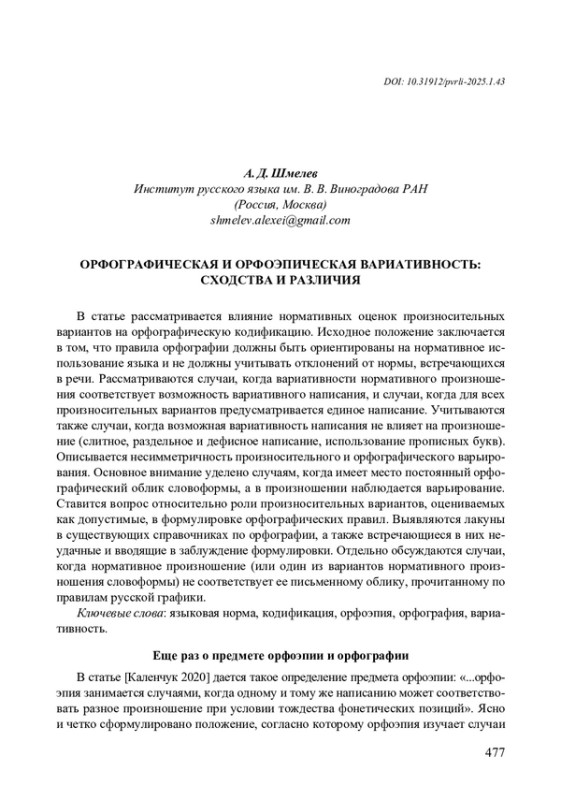 DOI: 10.31912/pvrli-2025.1.43

А. Д. Шмелев
Институт русского языка им. В. В. Виноградова РАН
(Россия, Москва)
shmelev.alexei@gmail.com

ОРФОГРАФИЧЕСКАЯ И ОРФОЭПИЧЕСКАЯ ВАРИАТИВНОСТЬ: СХОДСТВА И РАЗЛИЧИЯ

В статье рассматривается влияние нормативных оценок произносительных вариантов на орфографическую кодификацию. Исходное положение заключается в том, что правила орфографии должны быть ориентированы на нормативное использование языка и не должны учитывать отклонений от нормы, встречающихся в речи. Рассматриваются случаи, когда вариативности нормативного произношения соответствует возможность вариативного написания, и случаи, когда для всех произносительных вариантов предусматривается единое написание. Учитываются также случаи, когда возможная вариативность написания не влияет на произношение (слитное, раздельное и дефисное написание, использование прописных букв). Описывается несимметричность произносительного и орфографического варьирования. Основное внимание уделено случаям, когда имеет место постоянный орфографический облик словоформы, а в произношении наблюдается варьирование. Ставится вопрос относительно роли произносительных вариантов, оцениваемых как допустимые, в формулировке орфографических правил. Выявляются лакуны в существующих справочниках по орфографии, а также встречающиеся в них неудачные и вводящие в заблуждение формулировки. Отдельно обсуждаются случаи, когда нормативное произношение (или один из вариантов нормативного произношения словоформы) не соответствует ее письменному облику, прочитанному по правилам русской графики.

Ключевые слова: языковая норма, кодификация, орфоэпия, орфография, вариативность.

Еще раз о предмете орфоэпии и орфографии

В статье [Каленчук 2020] дается такое определение предмета орфоэпии: «...орфоэпия занимается случаями, когда одному и тому же написанию может соответствовать разное произношение при условии тождества фонетических позиций». Ясно и четко сформулировано положение, согласно которому орфоэпия изучает случаи

477